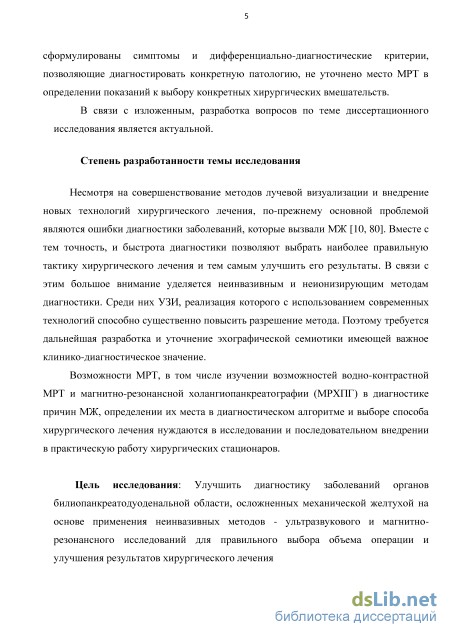 5

сформулированы симптомы и дифференциально-диагностические критерии, позволяющие диагностировать конкретную патологию, не уточнено место МРТ в определении показаний к выбору конкретных хирургических вмешательств.

В связи с изложенным, разработка вопросов по теме диссертационного исследования является актуальной.

Степень разработанности темы исследования

Несмотря на совершенствование методов лучевой визуализации и внедрение новых технологий хирургического лечения, по-прежнему основной проблемой являются ошибки диагностики заболеваний, которые вызвали МЖ [10, 80]. Вместе с тем точность, и быстрота диагностики позволяют выбрать наиболее правильную тактику хирургического лечения и тем самым улучшить его результаты. В связи с этим большое внимание уделяется неинвазивным и неионизирующим методам диагностики. Среди них УЗИ, реализация которого с использованием современных технологий способно существенно повысить разрешение метода. Поэтому требуется дальнейшая разработка и уточнение эхографической семиотики имеющей важное клинико-диагностическое значение.

Возможности МРТ, в том числе изучении возможностей водно-контрастной МРТ и магнитно-резонансной холангиопанкреатографии (МРХПГ) в диагностике причин МЖ, определении их места в диагностическом алгоритме и выборе способа хирургического лечения нуждаются в исследовании и последовательном внедрении в практическую работу хирургических стационаров.

Цель исследования: Улучшить диагностику заболеваний органов билиопанкреатодуоденальной области, осложненных механической желтухой на основе применения неинвазивных методов - ультразвукового и магнитно-резонансного исследований для правильного выбора объема операции и улучшения результатов хирургического лечения

dsLib.net
библиотека диссертаций